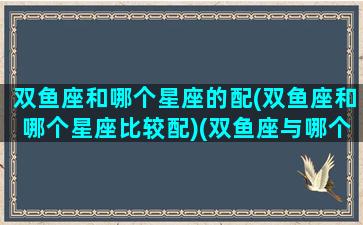 双鱼座和哪个星座的配(双鱼座和哪个星座比较配)(双鱼座与哪个